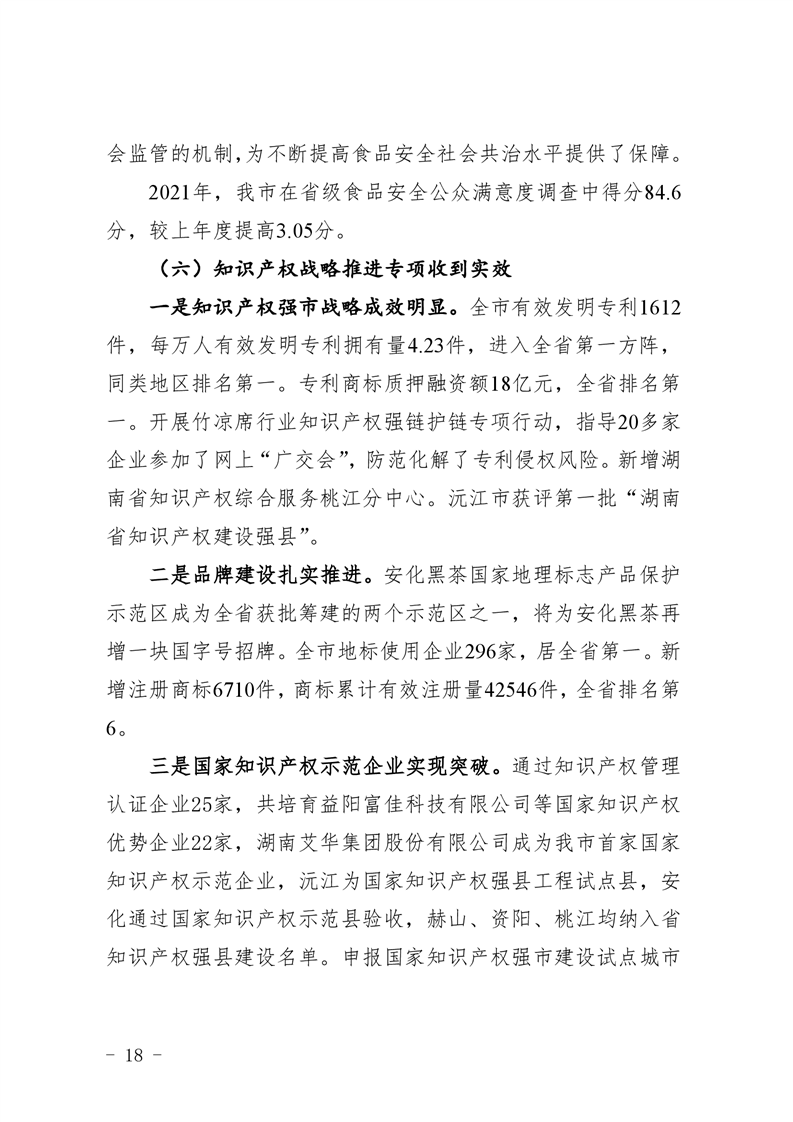 会监管的机制，为不断提高食品安全社会共治水平提供了保障。

2021年，我市在省级食品安全公众满意度调查中得分84.6分，较上年度提高3.05分。

（六）知识产权战略推进专项收到实效

一是知识产权强市战略成效明显。全市有效发明专利1612件，每万人有效发明专利拥有量4.23件，进入全省第一方阵，同类地区排名第一。专利商标质押融资额18亿元，全省排名第一。开展竹凉席行业知识产权强链护链专项行动，指导20多家企业参加了网上“广交会”，防范化解了专利侵权风险。新增湖南省知识产权综合服务桃江分中心。沅江市获评第一批“湖南省知识产权建设强县”。

二是品牌建设扎实推进。安化黑茶国家地理标志产品保护示范区成为全省获批筹建的两个示范区之一，将为安化黑茶再增一块国字号招牌。全市地标使用企业296家，居全省第一。新增注册商标6710件，商标累计有效注册量42546件，全省排名第6。

三是国家知识产权示范企业实现突破。通过知识产权管理认证企业25家，共培育益阳富佳科技有限公司等国家知识产权优势企业22家，湖南艾华集团股份有限公司成为我市首家国家知识产权示范企业，沅江为国家知识产权强县工程试点县，安化通过国家知识产权示范县验收，赫山、资阳、桃江均纳入省知识产权强县建设名单。申报国家知识产权强市建设试点城市

－ 18 －